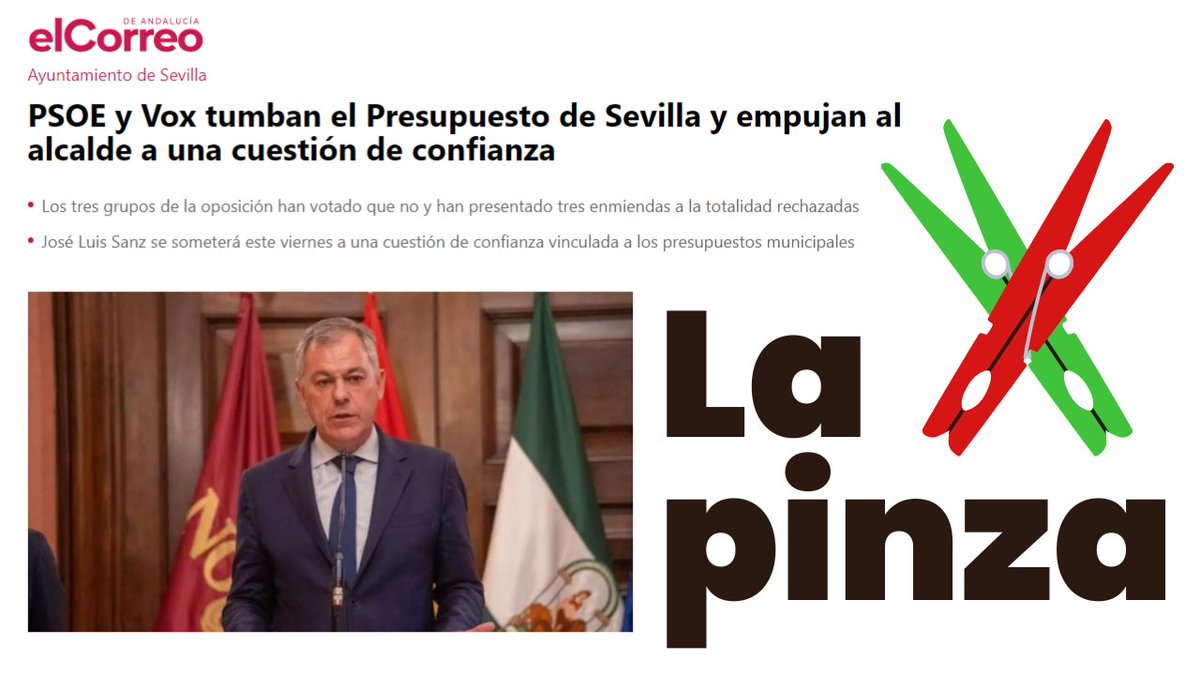 elCorreo DE ANDALUCÍA

Ayuntamiento de Sevilla

PSOE y Vox tumban el Presupuesto de Sevilla y empujan al alcalde a una cuestión de confianza

• Los tres grupos de la oposición han votado que no y han presentado tres enmiendas a la totalidad rechazadas

• José Luis Sanz se someterá este viernes a una cuestión de confianza vinculada a los presupuestos municipales

La pinza